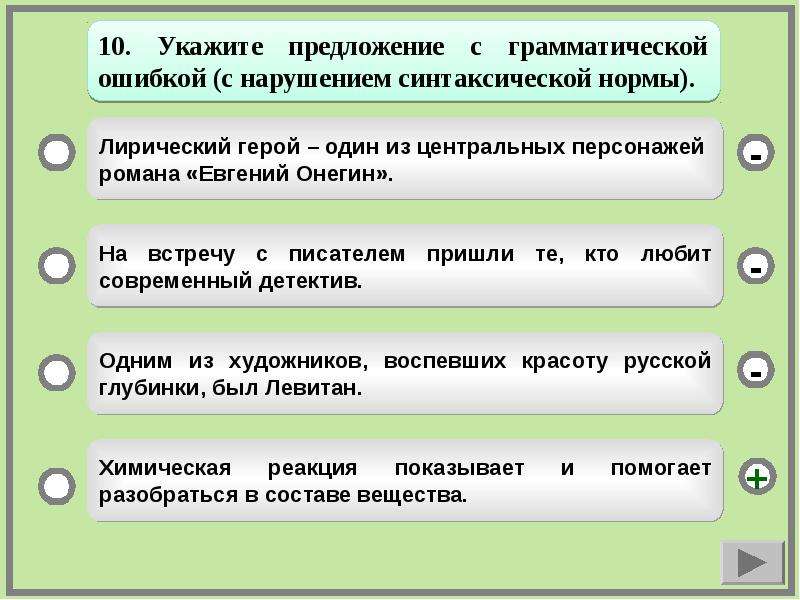 10. Укажите предложение с грамматической ошибкой (с нарушением синтаксической нормы).

Лирический герой – один из центральных персонажей романа «Евгений Онегин».

-

На встречу с писателем пришли те, кто любит современный детектив.

-

Одним из художников, воспевших красоту русской глубинки, был Левитан.

-

Химическая реакция показывает и помогает разобраться в составе вещества.

+